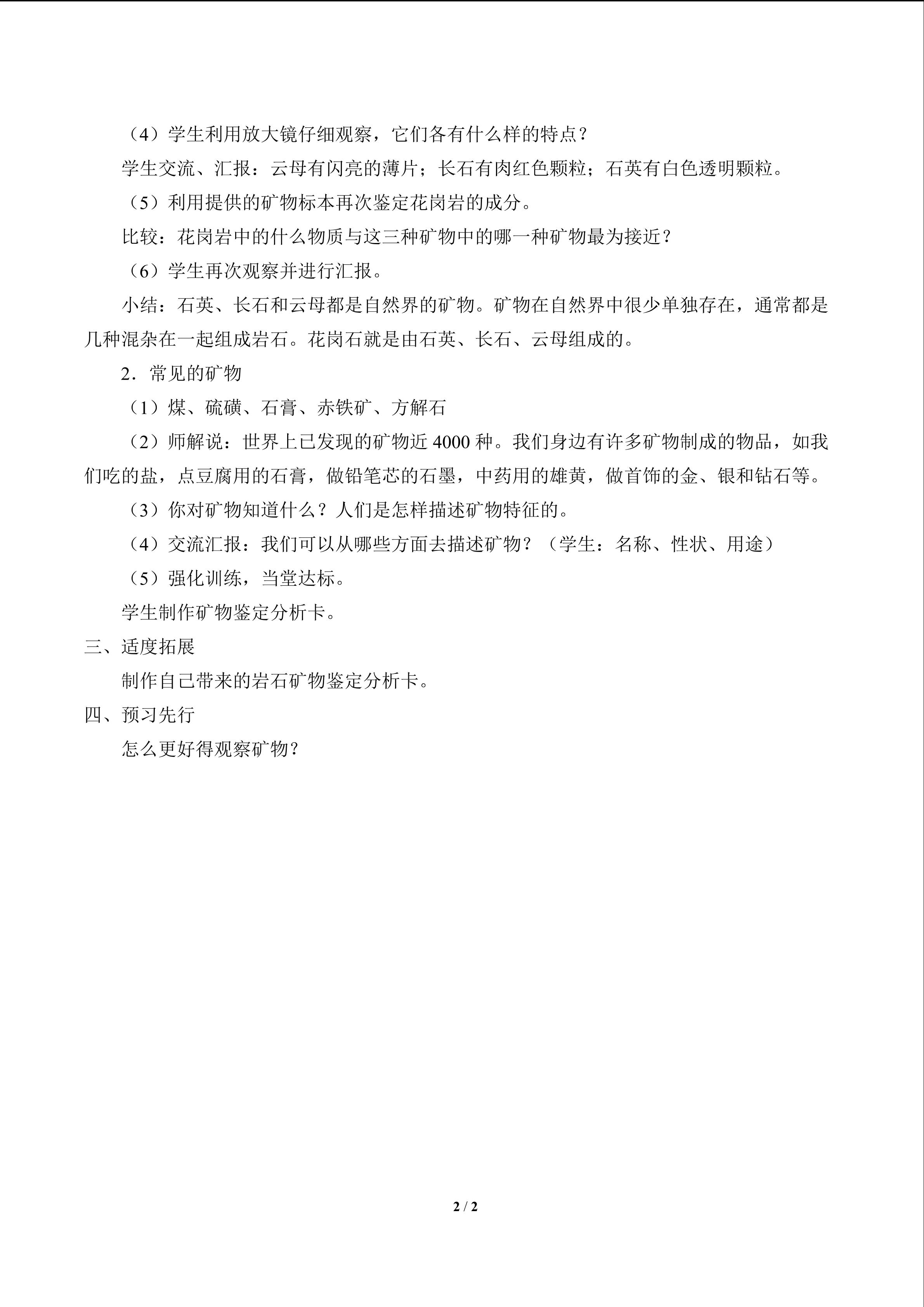 （4）学生利用放大镜仔细观察，它们各有什么样的特点？

学生交流、汇报：云母有闪亮的薄片；长石有肉红色颗粒；石英有白色透明颗粒。

（5）利用提供的矿物标本再次鉴定花岗岩的成分。

比较：花岗岩中的什么物质与这三种矿物中的哪一种矿物最为接近？

（6）学生再次观察并进行汇报。

小结：石英、长石和云母都是自然界的矿物。矿物在自然界中很少单独存在，通常都是几种混杂在一起组成岩石。花岗石就是由石英、长石、云母组成的。

2．常见的矿物

（1）煤、硫磺、石膏、赤铁矿、方解石

（2）师解说：世界上已发现的矿物近4000种。我们身边有许多矿物制成的物品，如我们吃的盐，点豆腐用的石膏，做铅笔芯的石墨，中药用的雄黄，做首饰的金、银和钻石等。

（3）你对矿物知道什么？人们是怎样描述矿物特征的。

（4）交流汇报：我们可以从哪些方面去描述矿物？（学生：名称、性状、用途）

（5）强化训练，当堂达标。

学生制作矿物鉴定分析卡。

三、适度拓展

制作自己带来的岩石矿物鉴定分析卡。

四、预习先行

怎么更好得观察矿物？

2 / 2